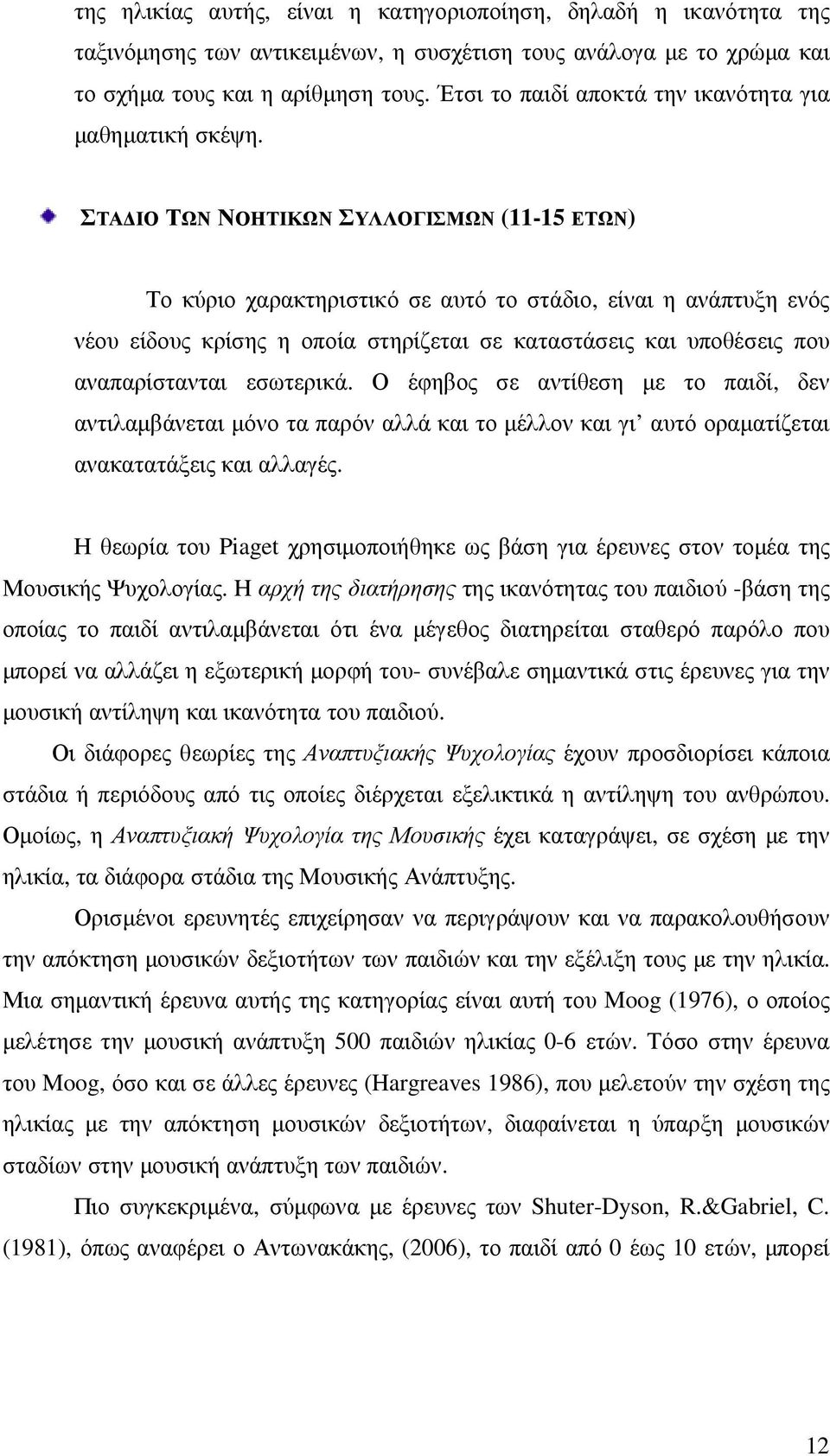 της ηλικίας αυτής, είναι η κατηγοριοποίηση, δηλαδή η ικανότητα της ταξινόμησης των αντικειμένων, η συσχέτιση τους ανάλογα με το χρώμα και το σχήμα τους και η αρίθμηση τους. Έτσι το παιδί αποκτά την ικανότητα για μαθηματική σκέψη.

ΣΤΑΔΙΟ ΤΩΝ ΝΟΗΤΙΚΩΝ ΣΥΛΛΟΓΙΣΜΩΝ (11-15 ΕΤΩΝ)

Το κύριο χαρακτηριστικό σε αυτό το στάδιο, είναι η ανάπτυξη ενός νέου είδους κρίσης η οποία στηρίζεται σε καταστάσεις και υποθέσεις που αναπαρίστανται εσωτερικά. Ο έφηβος σε αντίθεση με το παιδί, δεν αντιλαμβάνεται μόνο τα παρόν αλλά και το μέλλον και γι' αυτό οραματίζεται ανακατατάξεις και αλλαγές.

Η θεωρία του Piaget χρησιμοποιήθηκε ως βάση για έρευνες στον τομέα της Μουσικής Ψυχολογίας. Η αρχή της διατήρησης της ικανότητας του παιδιού -βάση της οποίας το παιδί αντιλαμβάνεται ότι ένα μέγεθος διατηρείται σταθερό παρόλο που μπορεί να αλλάζει η εξωτερική μορφή του- συνέβαλε σημαντικά στις έρευνες για την μουσική αντίληψη και ικανότητα του παιδιού.

Οι διάφορες θεωρίες της Αναπτυξιακής Ψυχολογίας έχουν προσδιορίσει κάποια στάδια ή περιόδους από τις οποίες διέρχεται εξελικτικά η αντίληψη του ανθρώπου. Ομοίως, η Αναπτυξιακή Ψυχολογία της Μουσικής έχει καταγράψει, σε σχέση με την ηλικία, τα διάφορα στάδια της Μουσικής Ανάπτυξης.

Ορισμένοι ερευνητές επιχείρησαν να περιγράψουν και να παρακολουθήσουν την απόκτηση μουσικών δεξιοτήτων των παιδιών και την εξέλιξη τους με την ηλικία. Μια σημαντική έρευνα αυτής της κατηγορίας είναι αυτή του Moog (1976), ο οποίος μελέτησε την μουσική ανάπτυξη 500 παιδιών ηλικίας 0-6 ετών. Τόσο στην έρευνα του Moog, όσο και σε άλλες έρευνες (Hargreaves 1986), που μελετούν την σχέση της ηλικίας με την απόκτηση μουσικών δεξιοτήτων, διαφαίνεται η ύπαρξη μουσικών σταδίων στην μουσική ανάπτυξη των παιδιών.

Πιο συγκεκριμένα, σύμφωνα με έρευνες των Shuter-Dyson, R.&Gabriel, C. (1981), όπως αναφέρει ο Αντωνακάκης, (2006), το παιδί από 0 έως 10 ετών, μπορεί

12